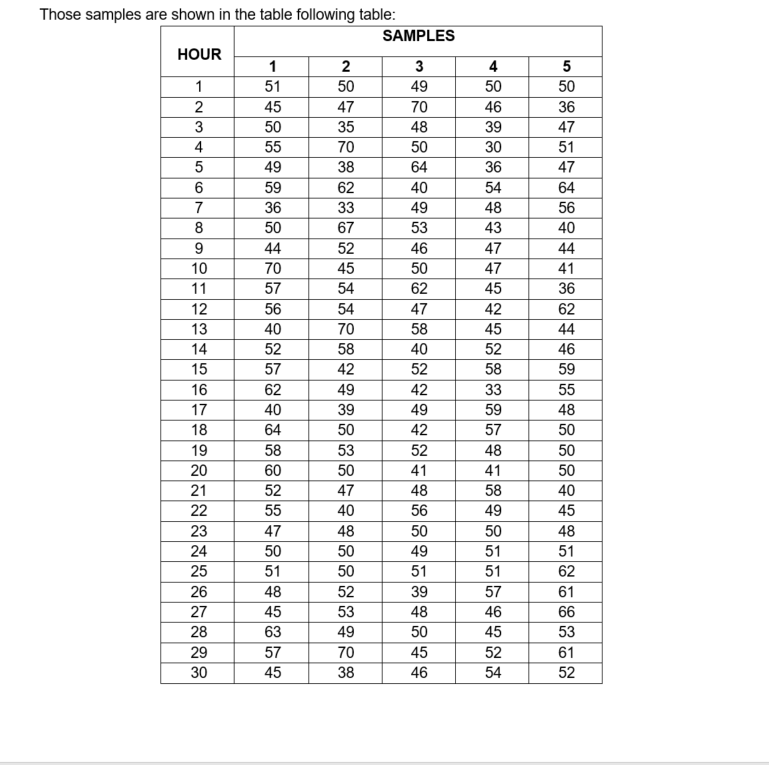 Those samples are shown in the table following table:

| HOUR | SAMPLES | | | | |
|---|---|---|---|---|---|
| | 1 | 2 | 3 | 4 | 5 |
| 1 | 51 | 50 | 49 | 50 | 50 |
| 2 | 45 | 47 | 70 | 46 | 36 |
| 3 | 50 | 35 | 48 | 39 | 47 |
| 4 | 55 | 70 | 50 | 30 | 51 |
| 5 | 49 | 38 | 64 | 36 | 47 |
| 6 | 59 | 62 | 40 | 54 | 64 |
| 7 | 36 | 33 | 49 | 48 | 56 |
| 8 | 50 | 67 | 53 | 43 | 40 |
| 9 | 44 | 52 | 46 | 47 | 44 |
| 10 | 70 | 45 | 50 | 47 | 41 |
| 11 | 57 | 54 | 62 | 45 | 36 |
| 12 | 56 | 54 | 47 | 42 | 62 |
| 13 | 40 | 70 | 58 | 45 | 44 |
| 14 | 52 | 58 | 40 | 52 | 46 |
| 15 | 57 | 42 | 52 | 58 | 59 |
| 16 | 62 | 49 | 42 | 33 | 55 |
| 17 | 40 | 39 | 49 | 59 | 48 |
| 18 | 64 | 50 | 42 | 57 | 50 |
| 19 | 58 | 53 | 52 | 48 | 50 |
| 20 | 60 | 50 | 41 | 41 | 50 |
| 21 | 52 | 47 | 48 | 58 | 40 |
| 22 | 55 | 40 | 56 | 49 | 45 |
| 23 | 47 | 48 | 50 | 50 | 48 |
| 24 | 50 | 50 | 49 | 51 | 51 |
| 25 | 51 | 50 | 51 | 51 | 62 |
| 26 | 48 | 52 | 39 | 57 | 61 |
| 27 | 45 | 53 | 48 | 46 | 66 |
| 28 | 63 | 49 | 50 | 45 | 53 |
| 29 | 57 | 70 | 45 | 52 | 61 |
| 30 | 45 | 38 | 46 | 54 | 52 |